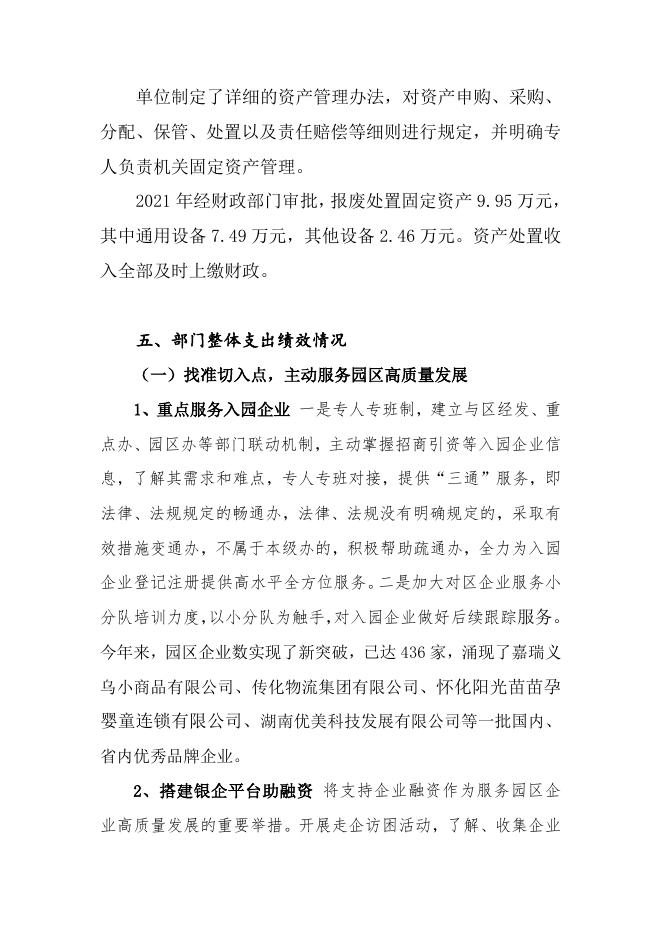 单位制定了详细的资产管理办法，对资产申购、采购、分配、保管、处置以及责任赔偿等细则进行规定，并明确专人负责机关固定资产管理。

2021 年经财政部门审批，报废处置固定资产 9.95 万元，其中通用设备 7.49 万元，其他设备 2.46 万元。资产处置收入全部及时上缴财政。

五、部门整体支出绩效情况

（一）找准切入点，主动服务园区高质量发展

1、重点服务入园企业 一是专人专班制，建立与区经发、重点办、园区办等部门联动机制，主动掌握招商引资等入园企业信息，了解其需求和难点，专人专班对接，提供“三通”服务，即法律、法规规定的畅通办，法律、法规没有明确规定的，采取有效措施变通办，不属于本级办的，积极帮助疏通办，全力为入园企业登记注册提供高水平全方位服务。二是加大对区企业服务小分队培训力度，以小分队为触手，对入园企业做好后续跟踪服务。今年来，园区企业数实现了新突破，已达 436 家，涌现了嘉瑞义乌小商品有限公司、传化物流集团有限公司、怀化阳光苗苗孕婴童连锁有限公司、湖南优美科技发展有限公司等一批国内、省内优秀品牌企业。

2、搭建银企平台助融资 将支持企业融资作为服务园区企业高质量发展的重要举措。开展走企访困活动，了解、收集企业